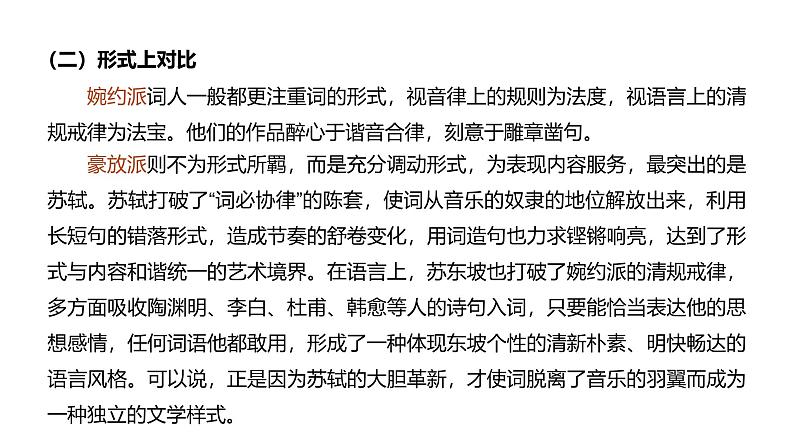 （二）形式上对比

婉约派词人一般都更注重词的形式，视音律上的规则为法度，视语言上的清规戒律为法宝。他们的作品醉心于谐音合律，刻意于雕章凿句。

豪放派则不为形式所羁，而是充分调动形式，为表现内容服务，最突出的是苏轼。苏轼打破了“词必协律”的陈套，使词从音乐的奴隶的地位解放出来，利用长短句的错落形式，造成节奏的舒卷变化，用词造句也力求铿锵响亮，达到了形式与内容和谐统一的艺术境界。在语言上，苏东坡也打破了婉约派的清规戒律，多方面吸收陶渊明、李白、杜甫、韩愈等人的诗句入词，只要能恰当表达他的思想感情，任何词语他都敢用，形成了一种体现东坡个性的清新朴素、明快畅达的语言风格。可以说，正是因为苏轼的大胆革新，才使词脱离了音乐的羽翼而成为一种独立的文学样式。